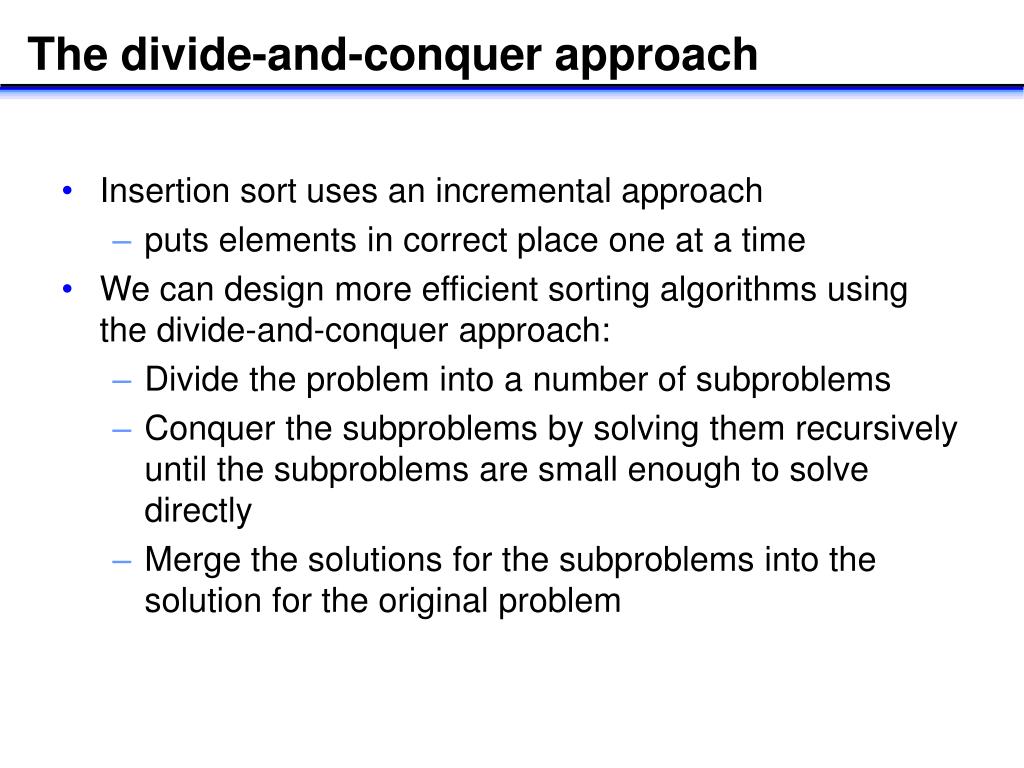 The divide-and-conquer approach

• Insertion sort uses an incremental approach
 – puts elements in correct place one at a time
• We can design more efficient sorting algorithms using the divide-and-conquer approach:
 – Divide the problem into a number of subproblems
 – Conquer the subproblems by solving them recursively until the subproblems are small enough to solve directly
 – Merge the solutions for the subproblems into the solution for the original problem